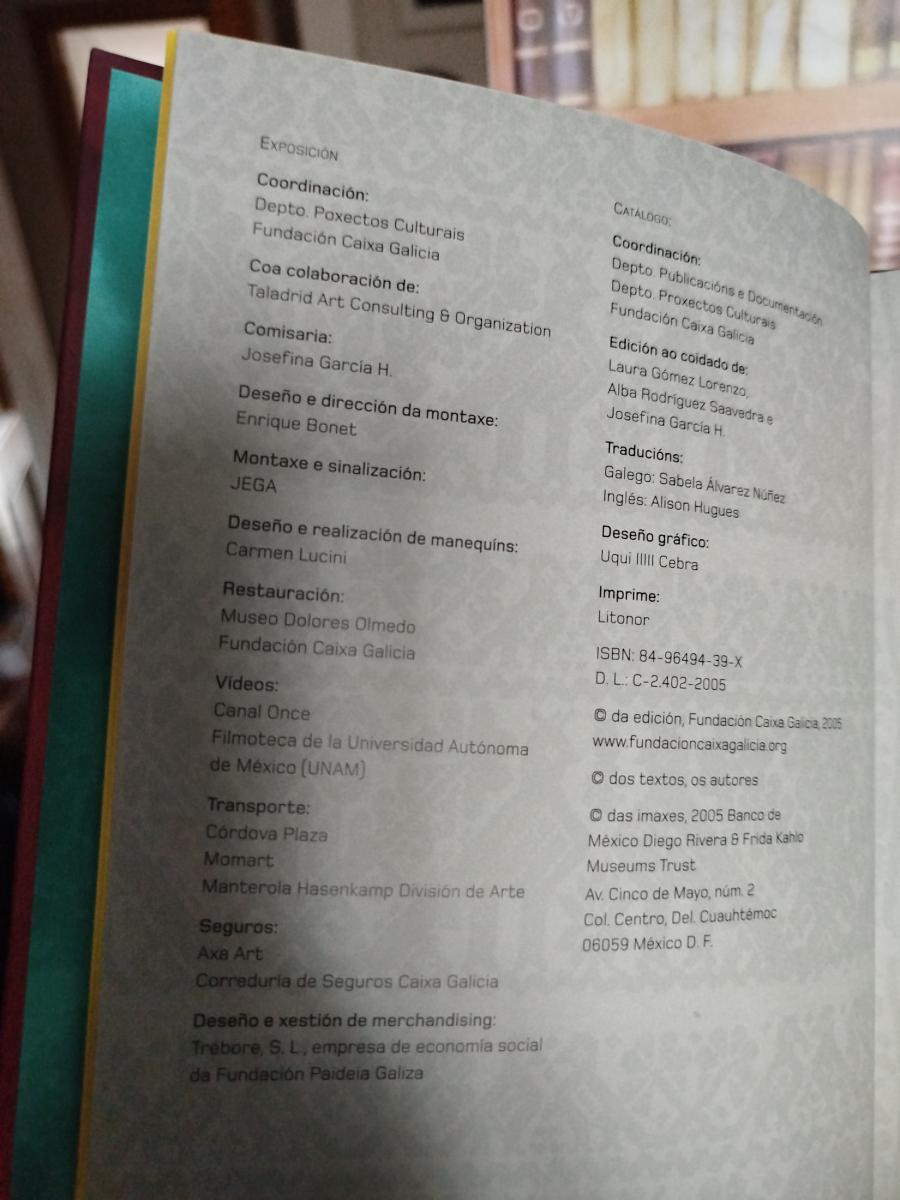 Exposición

Coordinación:
Depto. Poxectos Culturais
Fundación Caixa Galicia

Coa colaboración de:
Taladrid Art Consulting & Organization

Comisaria:
Josefina García H.

Deseño e dirección da montaxe:
Enrique Bonet

Montaxe e sinalización:
JEGA

Deseño e realización de manequíns:
Carmen Lucini

Restauración:
Museo Dolores Olmedo
Fundación Caixa Galicia

Vídeos:
Canal Once
Filmoteca de la Universidad Autónoma de México (UNAM)

Transporte:
Córdova Plaza
Momart
Manterola Hasenkamp División de Arte

Seguros:
Axa Art
Correduría de Seguros Caixa Galicia

Deseño e xestión de merchandising:
Trébore, S. L., empresa de economía social da Fundación Paideia Galiza

Catálogo:

Coordinación:
Depto. Publicacións e Documentación
Depto. Proxectos Culturais
Fundación Caixa Galicia

Edición ao coidado de:
Laura Gómez Lorenzo,
Alba Rodríguez Saavedra e
Josefina García H.

Traducións:
Galego: Sabela Álvarez Núñez
Inglés: Alison Hugues

Deseño gráfico:
Uqui IIIII Cebra

Imprime:
Litonor

ISBN: 84-96494-39-X
D. L.: C-2.402-2005

© da edición, Fundación Caixa Galicia, 2005
www.fundacioncaixagalicia.org

© dos textos, os autores

© das imaxes, 2005 Banco de México Diego Rivera & Frida Kahlo Museums Trust
Av. Cinco de Mayo, núm. 2
Col. Centro, Del. Cuauhtémoc
06059 México D. F.